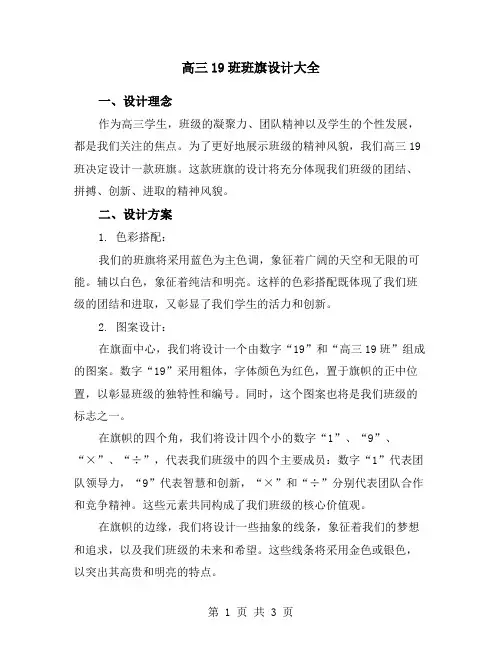 高三19班班旗设计大全

一、设计理念

作为高三学生，班级的凝聚力、团队精神以及学生的个性发展，都是我们关注的焦点。为了更好地展示班级的精神风貌，我们高三19班决定设计一款班旗。这款班旗的设计将充分体现我们班级的团结、拼搏、创新、进取的精神风貌。

二、设计方案

1. 色彩搭配：

我们的班旗将采用蓝色为主色调，象征着广阔的天空和无限的可能。辅以白色，象征着纯洁和明亮。这样的色彩搭配既体现了我们班级的团结和进取，又彰显了我们学生的活力和创新。

2. 图案设计：

在旗面中心，我们将设计一个由数字“19”和“高三19班”组成的图案。数字“19”采用粗体，字体颜色为红色，置于旗帜的正中位置，以彰显班级的独特性和编号。同时，这个图案也将是我们班级的标志之一。

在旗帜的四个角，我们将设计四个小的数字“1”、“9”、“×”、“÷”，代表我们班级中的四个主要成员：数字“1”代表团队领导力，“9”代表智慧和创新，“×”和“÷”分别代表团队合作和竞争精神。这些元素共同构成了我们班级的核心价值观。

在旗帜的边缘，我们将设计一些抽象的线条，象征着我们的梦想和追求，以及我们班级的未来和希望。这些线条将采用金色或银色，以突出其高贵和明亮的特点。

第 1 页 共 3 页